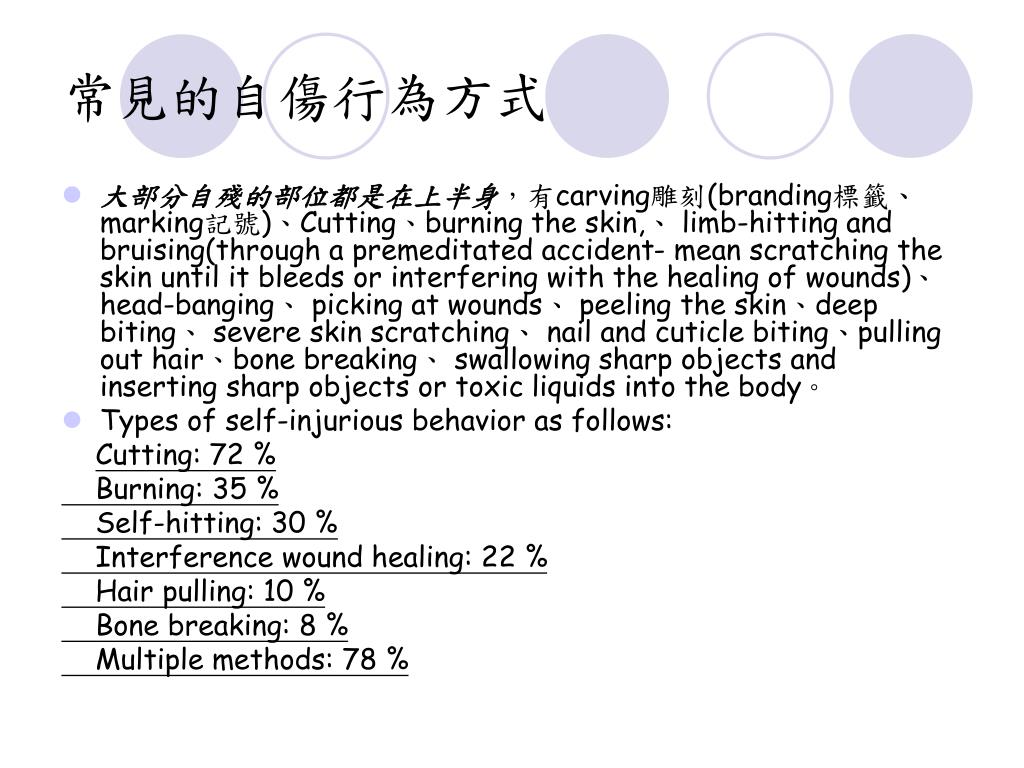 常見的自傷行為方式

大部分自殘的部位都是在上半身，有carving雕刻(branding標籤、marking記號)、Cutting、burning the skin,、 limb-hitting and bruising(through a premeditated accident- mean scratching the skin until it bleeds or interfering with the healing of wounds)、head-banging、 picking at wounds、 peeling the skin、deep biting、 severe skin scratching、 nail and cuticle biting、pulling out hair、bone breaking、 swallowing sharp objects and inserting sharp objects or toxic liquids into the body。

Types of self-injurious behavior as follows:

Cutting: 72 %

Burning: 35 %

Self-hitting: 30 %

Interference wound healing: 22 %

Hair pulling: 10 %

Bone breaking: 8 %

Multiple methods: 78 %